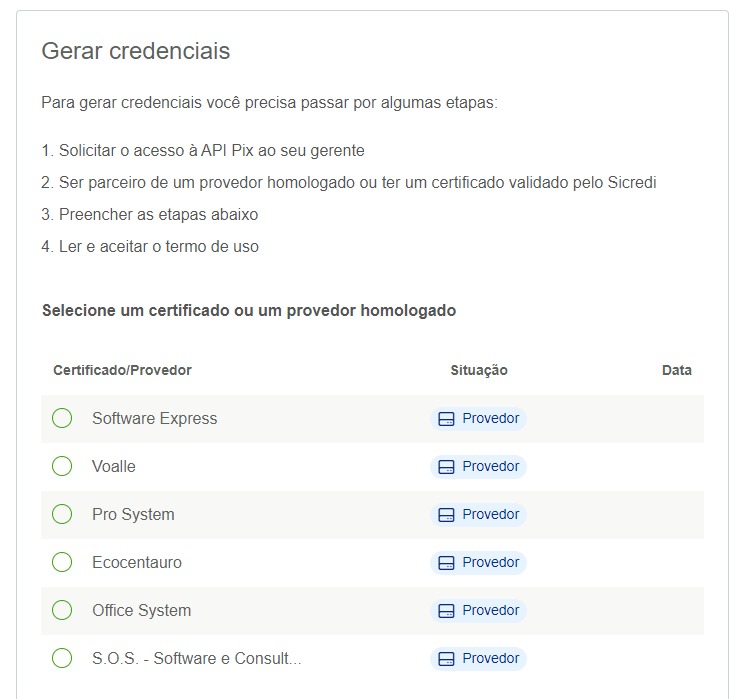 Gerar credenciais

Para gerar credenciais você precisa passar por algumas etapas:

1. Solicitar o acesso à API Pix ao seu gerente
2. Ser parceiro de um provedor homologado ou ter um certificado validado pelo Sicredi
3. Preencher as etapas abaixo
4. Ler e aceitar o termo de uso

Selecione um certificado ou um provedor homologado

| Certificado/Provedor | Situação | Data |
|---|---|---|
| Software Express | Provedor | |
| Voalle | Provedor | |
| Pro System | Provedor | |
| Ecocentauro | Provedor | |
| Office System | Provedor | |
| S.O.S. - Software e Consult... | Provedor | |